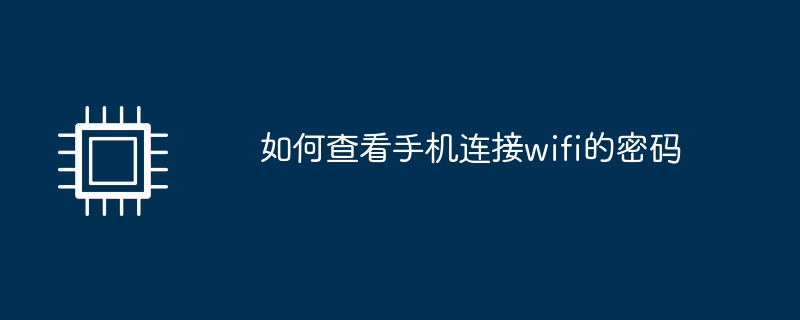 如何查看手机连接wifi的密码